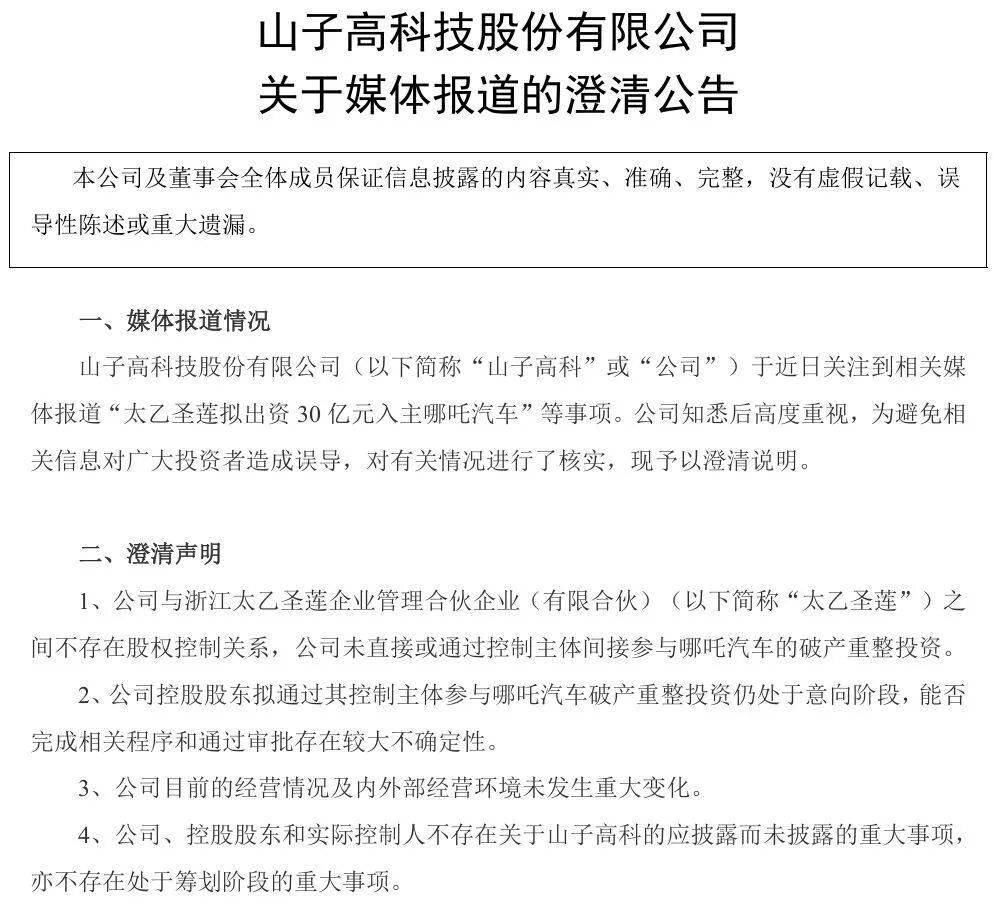 山子高科技股份有限公司
关于媒体报道的澄清公告

本公司及董事会全体成员保证信息披露的内容真实、准确、完整，没有虚假记载、误导性陈述或重大遗漏。

一、媒体报道情况

山子高科技股份有限公司（以下简称“山子高科”或“公司”）于近日关注到相关媒体报道“太乙圣莲拟出资 30 亿元入主哪吒汽车”等事项。公司知悉后高度重视，为避免相关信息对广大投资者造成误导，对有关情况进行了核实，现予以澄清说明。

二、澄清声明

1、公司与浙江太乙圣莲企业管理合伙企业（有限合伙）（以下简称“太乙圣莲”）之间不存在股权控制关系，公司未直接或通过控制主体间接参与哪吒汽车的破产重整投资。

2、公司控股股东拟通过其控制主体参与哪吒汽车破产重整投资仍处于意向阶段，能否完成相关程序和通过审批存在较大不确定性。

3、公司目前的经营情况及内外部经营环境未发生重大变化。

4、公司、控股股东和实际控制人不存在关于山子高科的应披露而未披露的重大事项，亦不存在处于筹划阶段的重大事项。